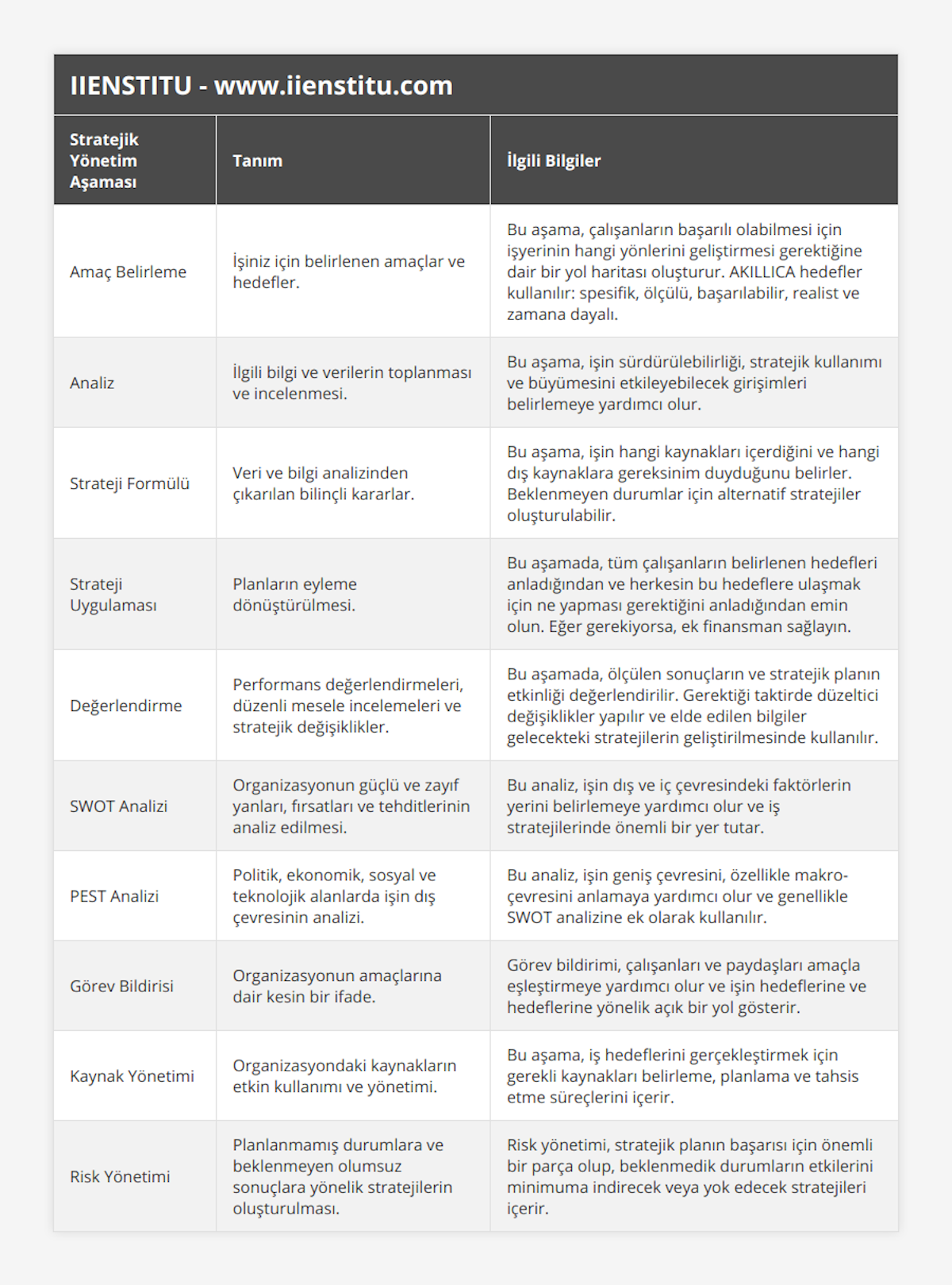 IIENSTITU - www.iienstitu.com

| Stratejik Yönetim Aşaması | Tanım | İlgili Bilgiler |
|---|---|---|
| Amaç Belirleme | İşiniz için belirlenen amaçlar ve hedefler. | Bu aşama, çalışanların başarılı olabilmesi için işyerinin hangi yönlerini geliştirmesi gerektiğine dair bir yol haritası oluşturur. AKILLICA hedefler kullanılır: spesifik, ölçülü, başarılabilir, realist ve zamana dayalı. |
| Analiz | İlgili bilgi ve verilerin toplanması ve incelenmesi. | Bu aşama, işin sürdürülebilirliği, stratejik kullanımı ve büyümesini etkileyebilecek girişimleri belirlemeye yardımcı olur. |
| Strateji Formülü | Veri ve bilgi analizinden çıkarılan bilinçli kararlar. | Bu aşama, işin hangi kaynakları içerdiğini ve hangi dış kaynaklara gereksinim duyduğunu belirler. Beklenmeyen durumlar için alternatif stratejiler oluşturulabilir. |
| Strateji Uygulaması | Planların eyleme dönüştürülmesi. | Bu aşamada, tüm çalışanların belirlenen hedefleri anladığından ve herkesin bu hedeflere ulaşmak için ne yapması gerektiğini anladığından emin olun. Eğer gerekiyorsa, ek finansman sağlayın. |
| Değerlendirme | Performans değerlendirmeleri, düzenli mesele incelemeleri ve stratejik değişiklikler. | Bu aşamada, ölçülen sonuçların ve stratejik planın etkinliği değerlendirilir. Gerektiği taktirde düzeltici değişiklikler yapılır ve elde edilen bilgiler gelecekteki stratejilerin geliştirilmesinde kullanılır. |
| SWOT Analizi | Organizasyonun güçlü ve zayıf yanları, fırsatları ve tehditlerinin analiz edilmesi. | Bu analiz, işin dış ve iç çevresindeki faktörlerin yerini belirlemeye yardımcı olur ve iş stratejilerinde önemli bir yer tutar. |
| PEST Analizi | Politik, ekonomik, sosyal ve teknolojik alanlarda işin dış çevresinin analizi. | Bu analiz, işin geniş çevresini, özellikle makro-çevresini anlamaya yardımcı olur ve genellikle SWOT analizine ek olarak kullanılır. |
| Görev Bildirisi | Organizasyonun amaçlarına dair kesin bir ifade. | Görev bildirimi, çalışanları ve paydaşları amaçla eşleştirmeye yardımcı olur ve işin hedeflerine ve hedeflerine yönelik açık bir yol gösterir. |
| Kaynak Yönetimi | Organizasyondaki kaynakların etkin kullanımı ve yönetimi. | Bu aşama, iş hedeflerini gerçekleştirmek için gerekli kaynakları belirleme, planlama ve tahsis etme süreçlerini içerir. |
| Risk Yönetimi | Planlanmamış durumlara ve beklenmeyen olumsuz sonuçlara yönelik stratejilerin oluşturulması. | Risk yönetimi, stratejik planın başarısı için önemli bir parça olup, beklenmedik durumların etkilerini minimuma indirecek veya yok edecek stratejileri içerir. |